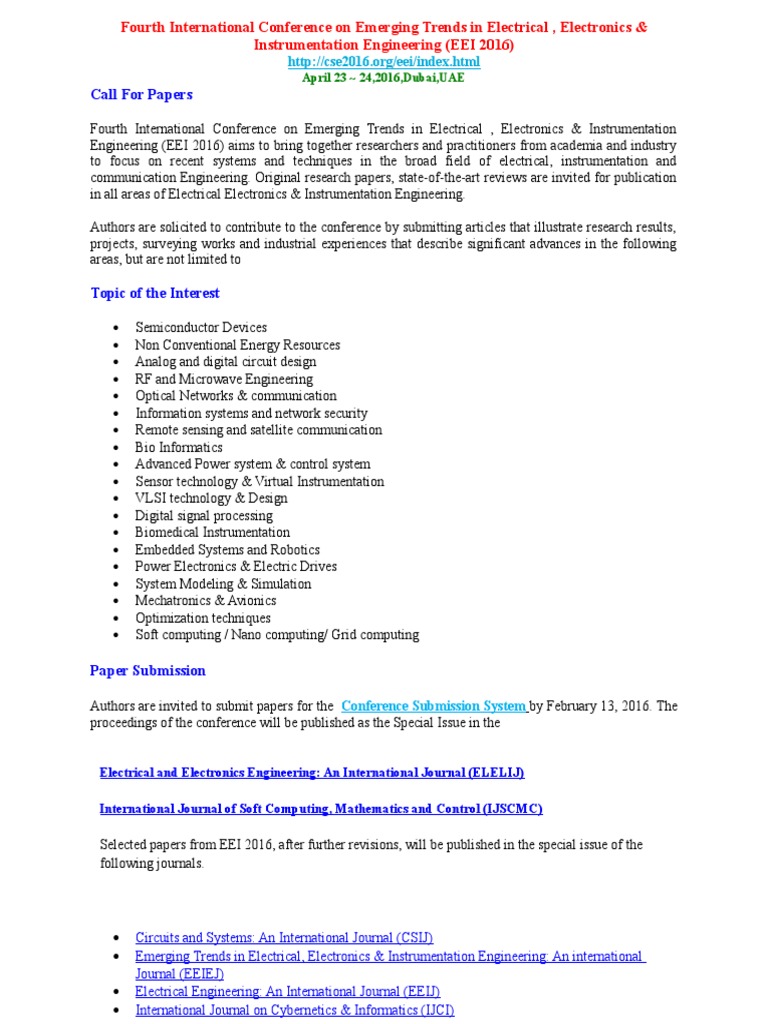 Fourth International Conference on Emerging Trends in Electrical , Electronics & Instrumentation Engineering (EEI 2016)
http://cse2016.org/eei/index.html
April 23 ~ 24,2016,Dubai,UAE

Call For Papers

Fourth International Conference on Emerging Trends in Electrical , Electronics & Instrumentation Engineering (EEI 2016) aims to bring together researchers and practitioners from academia and industry to focus on recent systems and techniques in the broad field of electrical, instrumentation and communication Engineering. Original research papers, state-of-the-art reviews are invited for publication in all areas of Electrical Electronics & Instrumentation Engineering.

Authors are solicited to contribute to the conference by submitting articles that illustrate research results, projects, surveying works and industrial experiences that describe significant advances in the following areas, but are not limited to

Topic of the Interest

• Semiconductor Devices
• Non Conventional Energy Resources
• Analog and digital circuit design
• RF and Microwave Engineering
• Optical Networks & communication
• Information systems and network security
• Remote sensing and satellite communication
• Bio Informatics
• Advanced Power system & control system
• Sensor technology & Virtual Instrumentation
• VLSI technology & Design
• Digital signal processing
• Biomedical Instrumentation
• Embedded Systems and Robotics
• Power Electronics & Electric Drives
• System Modeling & Simulation
• Mechatronics & Avionics
• Optimization techniques
• Soft computing / Nano computing/ Grid computing

Paper Submission

Authors are invited to submit papers for the Conference Submission System by February 13, 2016. The proceedings of the conference will be published as the Special Issue in the

Electrical and Electronics Engineering: An International Journal (ELELIJ)

International Journal of Soft Computing, Mathematics and Control (IJSCMC)

Selected papers from EEI 2016, after further revisions, will be published in the special issue of the following journals.

• Circuits and Systems: An International Journal (CSIJ)
• Emerging Trends in Electrical, Electronics & Instrumentation Engineering: An international Journal (EEIEJ)
• Electrical Engineering: An International Journal (EEIJ)
• International Journal on Cybernetics & Informatics (IJCI)